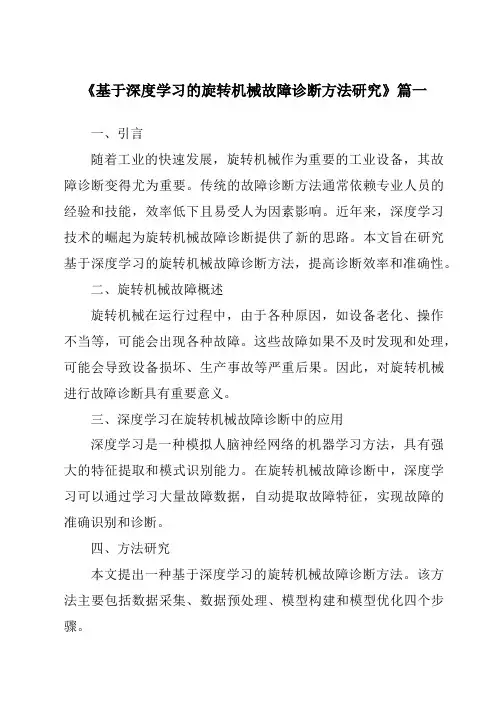 《基于深度学习的旋转机械故障诊断方法研究》篇一

一、引言

随着工业的快速发展，旋转机械作为重要的工业设备，其故障诊断变得尤为重要。传统的故障诊断方法通常依赖专业人员的经验和技能，效率低下且易受人为因素影响。近年来，深度学习技术的崛起为旋转机械故障诊断提供了新的思路。本文旨在研究基于深度学习的旋转机械故障诊断方法，提高诊断效率和准确性。

二、旋转机械故障概述

旋转机械在运行过程中，由于各种原因，如设备老化、操作不当等，可能会出现各种故障。这些故障如果不及时发现和处理，可能会导致设备损坏、生产事故等严重后果。因此，对旋转机械进行故障诊断具有重要意义。

三、深度学习在旋转机械故障诊断中的应用

深度学习是一种模拟人脑神经网络的机器学习方法，具有强大的特征提取和模式识别能力。在旋转机械故障诊断中，深度学习可以通过学习大量故障数据，自动提取故障特征，实现故障的准确识别和诊断。

四、方法研究

本文提出一种基于深度学习的旋转机械故障诊断方法。该方法主要包括数据采集、数据预处理、模型构建和模型优化四个步骤。